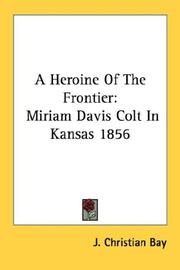 A Heroine Of The Frontier:
Miriam Davis Colt In Kansas 1856

J. Christian Bay